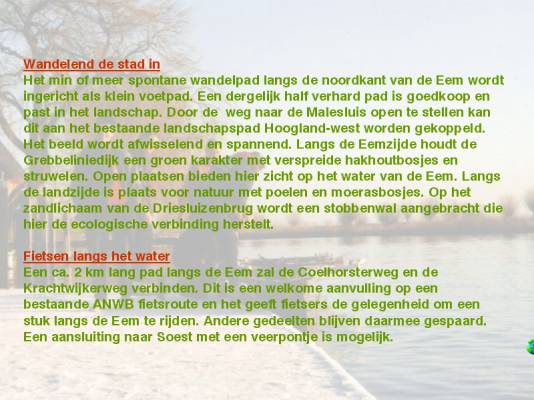 Wandelend de stad in
Het min of meer spontane wandelpad langs de noordkant van de Eem wordt ingericht als klein voetpad. Een dergelijk half verhard pad is goedkoop en past in het landschap. Door de  weg naar de Malesluis open te stellen kan dit aan het bestaande landschapspad Hoogland-west worden gekoppeld. Het beeld wordt afwisselend en spannend. Langs de Eemzijde houdt de Grebbeliniedijk een groen karakter met verspreide hakhoutbosjes en struwelen. Open plaatsen bieden hier zicht op het water van de Eem. Langs de landzijde is plaats voor natuur met poelen en moerasbosjes. Op het zandlichaam van de Driesluizenbrug wordt een stobbenwal aangebracht die hier de ecologische verbinding herstelt.

Fietsen langs het water
Een ca. 2 km lang pad langs de Eem zal de Coelhorsterweg en de Krachtwijkerweg verbinden. Dit is een welkome aanvulling op een bestaande ANWB fietsroute en het geeft fietsers de gelegenheid om een stuk langs de Eem te rijden. Andere gedeelten blijven daarmee gespaard. Een aansluiting naar Soest met een veerpontje is mogelijk.